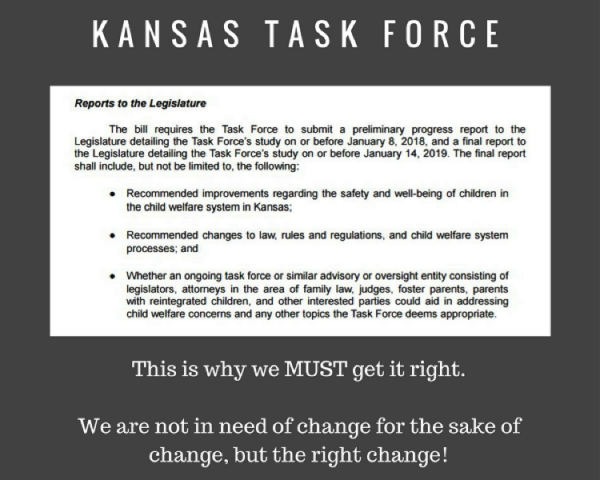 KANSAS TASK FORCE

Reports to the Legislature

The bill requires the Task Force to submit a preliminary progress report to the Legislature detailing the Task Force's study on or before January 8, 2018, and a final report to the Legislature detailing the Task Force's study on or before January 14, 2019. The final report shall include, but not be limited to, the following:

• Recommended improvements regarding the safety and well-being of children in the child welfare system in Kansas;

• Recommended changes to law, rules and regulations, and child welfare system processes; and

• Whether an ongoing task force or similar advisory or oversight entity consisting of legislators, attorneys in the area of family law, judges, foster parents, parents with reintegrated children, and other interested parties could aid in addressing child welfare concerns and any other topics the Task Force deems appropriate.

This is why we MUST get it right.

We are not in need of change for the sake of change, but the right change!